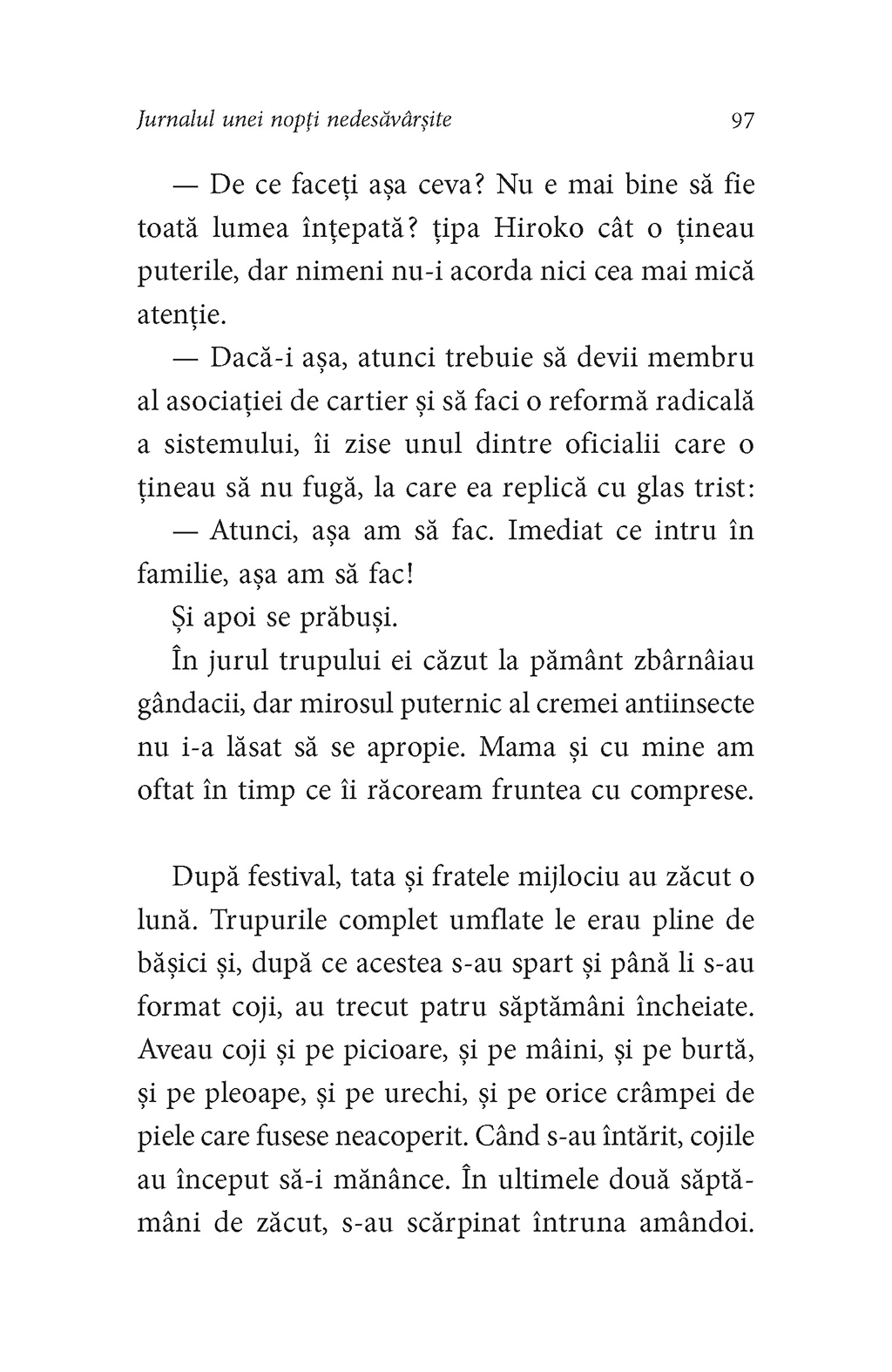 Jurnalul unei nopți nedesăvârșite 97

— De ce faceți așa ceva? Nu e mai bine să fie toată lumea înțepată? țipa Hiroko cât o țineau puterile, dar nimeni nu-i acorda nici cea mai mică atenție.

— Dacă-i așa, atunci trebuie să devii membru al asociației de cartier și să faci o reformă radicală a sistemului, îi zise unul dintre oficialii care o țineau să nu fugă, la care ea replică cu glas trist:

— Atunci, așa am să fac. Imediat ce intru în familie, așa am să fac!

Și apoi se prăbuși.

În jurul trupului ei căzut la pământ zbârnâiau gândacii, dar mirosul puternic al cremei antiinsecte nu i-a lăsat să se apropie. Mama și cu mine am oftat în timp ce îi răcoream fruntea cu comprese.

După festival, tata și fratele mijlociu au zăcut o lună. Trupurile complet umflate le erau pline de bășici și, după ce acestea s-au spart și până li s-au format coji, au trecut patru săptămâni încheiate. Aveau coji și pe picioare, și pe mâini, și pe burtă, și pe pleoape, și pe urechi, și pe orice crâmpei de piele care fusese neacoperit. Când s-au întărit, cojile au început să-i mănânce. În ultimele două săptămâni de zăcut, s-au scărpinat întruna amândoi.